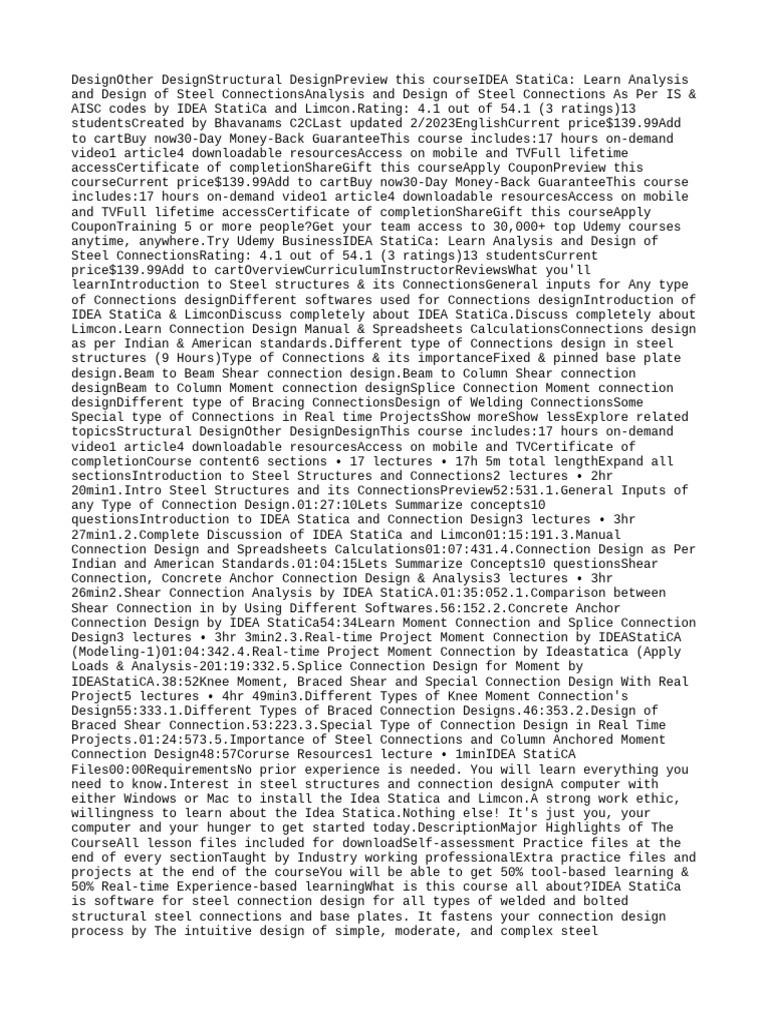 DesignOther DesignStructural DesignPreview this courseIDEA StatiCa: Learn Analysis and Design of Steel ConnectionsAnalysis and Design of Steel Connections As Per IS & AISC codes by IDEA StatiCa and Limcon.Rating: 4.1 out of 54.1 (3 ratings)13 studentsCreated by Bhavanams C2CLast updated 2/2023EnglishCurrent price$139.99Add to cartBuy now30-Day Money-Back GuaranteeThis course includes:17 hours on-demand video1 article4 downloadable resourcesAccess on mobile and TVFull lifetime accessCertificate of completionShareGift this courseApply CouponPreview this courseCurrent price$139.99Add to cartBuy now30-Day Money-Back GuaranteeThis course includes:17 hours on-demand video1 article4 downloadable resourcesAccess on mobile and TVFull lifetime accessCertificate of completionShareGift this courseApply CouponTraining 5 or more people?Get your team access to 30,000+ top Udemy courses anytime, anywhere.Try Udemy BusinessIDEA StatiCa: Learn Analysis and Design of Steel ConnectionsRating: 4.1 out of 54.1 (3 ratings)13 studentsCurrent price$139.99Add to cartOverviewCurriculumInstructorReviewsWhat you'll learnIntroduction to Steel structures & its ConnectionsGeneral inputs for Any type of Connections designDifferent softwares used for Connections designIntroduction of IDEA StatiCa & LimconDiscuss completely about IDEA StatiCa.Discuss completely about Limcon.Learn Connection Design Manual & Spreadsheets CalculationsConnections design as per Indian & American standards.Different type of Connections design in steel structures (9 Hours)Type of Connections & its importanceFixed & pinned base plate design.Beam to Beam Shear connection design.Beam to Column Shear connection designBeam to Column Moment connection designSplice Connection Moment connection designDifferent type of Bracing ConnectionsDesign of Welding ConnectionsSome Special type of Connections in Real time ProjectsShow moreShow lessExplore related topicsStructural DesignOther DesignDesignThis course includes:17 hours on-demand video1 article4 downloadable resourcesAccess on mobile and TVCertificate of completionCourse content6 sections • 17 lectures • 17h 5m total lengthExpand all sectionsIntroduction to Steel Structures and Connections2 lectures • 2hr 20min1.Intro Steel Structures and its ConnectionsPreview52:531.1.General Inputs of any Type of Connection Design.01:27:10Lets Summarize concepts10 questionsIntroduction to IDEA Statica and Connection Design3 lectures • 3hr 27min1.2.Complete Discussion of IDEA StatiCa and Limcon01:15:191.3.Manual Connection Design and Spreadsheets Calculations01:07:431.4.Connection Design as Per Indian and American Standards.01:04:15Lets Summarize Concepts10 questionsShear Connection, Concrete Anchor Connection Design & Analysis3 lectures • 3hr 26min2.Shear Connection Analysis by IDEA StatiCA.01:35:052.1.Comparison between Shear Connection in by Using Different Softwares.56:152.2.Concrete Anchor Connection Design by IDEA StatiCa54:34Learn Moment Connection and Splice Connection Design3 lectures • 3hr 3min2.3.Real-time Project Moment Connection by IDEAStatiCA (Modeling-1)01:04:342.4.Real-time Project Moment Connection by Ideastatica (Apply Loads & Analysis-201:19:332.5.Splice Connection Design for Moment by IDEAStatiCA.38:52Knee Moment, Braced Shear and Special Connection Design With Real Project5 lectures • 4hr 49min3.Different Types of Knee Moment Connection's Design55:333.1.Different Types of Braced Connection Designs.46:353.2.Design of Braced Shear Connection.53:223.3.Special Type of Connection Design in Real Time Projects.01:24:573.5.Importance of Steel Connections and Column Anchored Moment Connection Design48:57Corurse Resources1 lecture • 1minIDEA StatiCA Files00:00RequirementsNo prior experience is needed. You will learn everything you need to know.Interest in steel structures and connection designA computer with either Windows or Mac to install the Idea Statica and Limcon.A strong work ethic, willingness to learn about the Idea Statica.Nothing else! It's just you, your computer and your hunger to get started today.DescriptionMajor Highlights of The CourseAll lesson files included for downloadSelf-assessment Practice files at the end of every sectionTaught by Industry working professionalExtra practice files and projects at the end of the courseYou will be able to get 50% tool-based learning & 50% Real-time Experience-based learningWhat is this course all about?IDEA StatiCa is software for steel connection design for all types of welded and bolted structural steel connections and base plates. It fastens your connection design process by The intuitive design of simple, moderate, and complex steel